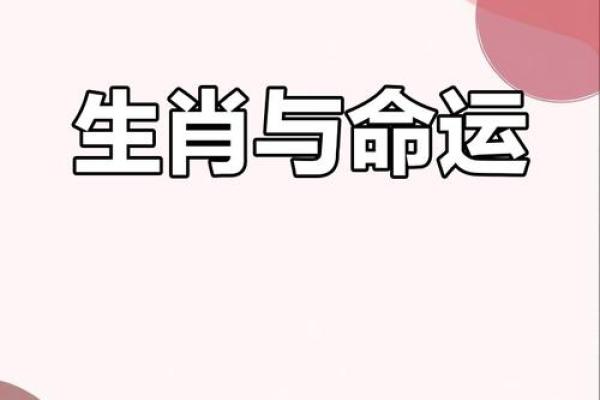 生肖与命运